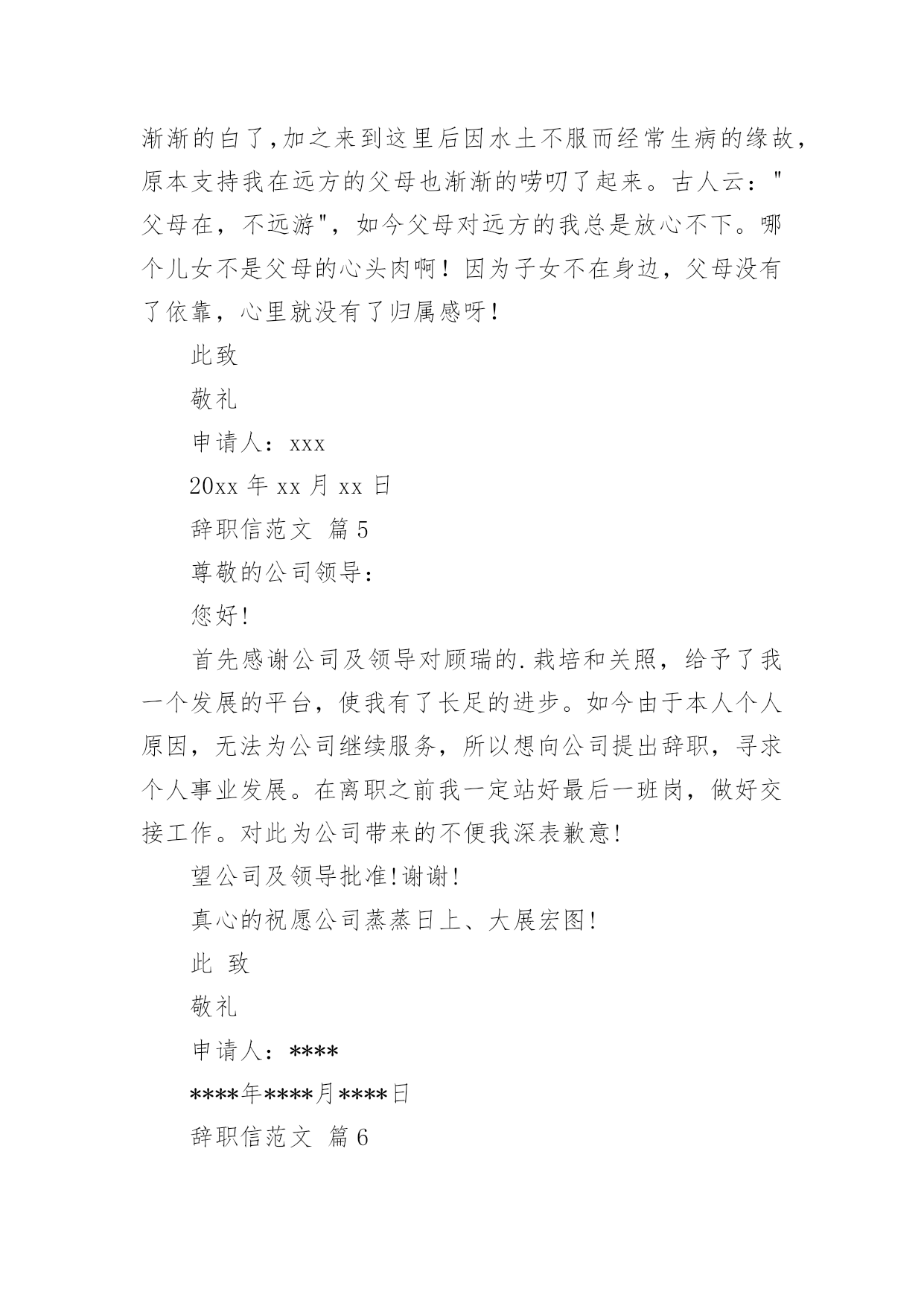 渐渐的白了,加之来到这里后因水土不服而经常生病的缘故，原本支持我在远方的父母也渐渐的唠叨了起来。古人云："父母在，不远游"，如今父母对远方的我总是放心不下。哪个儿女不是父母的心头肉啊！因为子女不在身边，父母没有了依靠，心里就没有了归属感呀！

此致

敬礼

申请人：xxx

20xx 年 xx 月 xx 日

辞职信范文 篇 5

尊敬的公司领导：

您好!

首先感谢公司及领导对顾瑞的.栽培和关照，给予了我一个发展的平台，使我有了长足的进步。如今由于本人个人原因，无法为公司继续服务，所以想向公司提出辞职，寻求个人事业发展。在离职之前我一定站好最后一班岗，做好交接工作。对此为公司带来的不便我深表歉意!

望公司及领导批准!谢谢!

真心的祝愿公司蒸蒸日上、大展宏图!

此 致

敬礼

申请人：****

****年****月****日

辞职信范文 篇 6